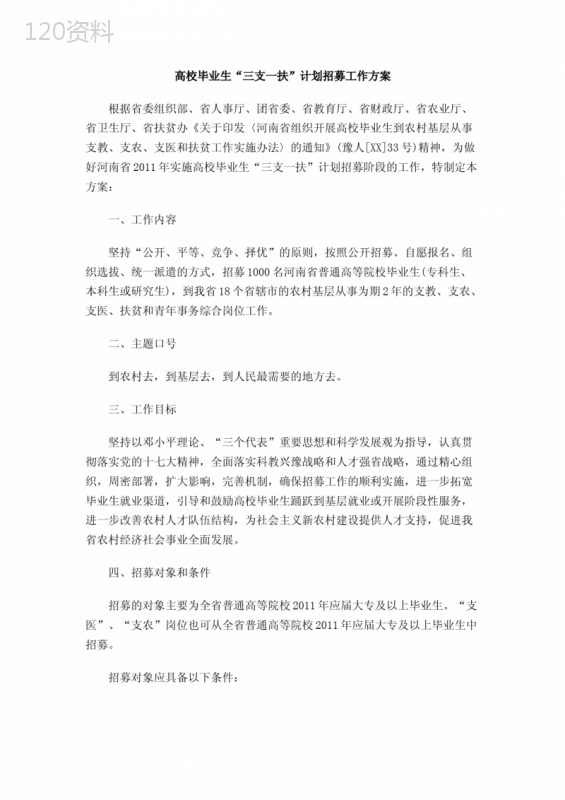 120资料

高校毕业生“三支一扶”计划招募工作方案

根据省委组织部、省人事厅、团省委、省教育厅、省财政厅、省农业厅、省卫生厅、省扶贫办《关于印发〈河南省组织开展高校毕业生到农村基层从事支教、支农、支医和扶贫工作实施办法〉的通知》(豫人[XX]33号)精神，为做好河南省2011年实施高校毕业生“三支一扶”计划招募阶段的工作，特制定本方案：

一、工作内容

坚持“公开、平等、竞争、择优”的原则，按照公开招募、自愿报名、组织选拔、统一派遣的方式，招募1000名河南省普通高等院校毕业生(专科生、本科生或研究生)，到我省18个省辖市的农村基层从事为期2年的支教、支农、支医、扶贫和青年事务综合岗位工作。

二、主题口号

到农村去，到基层去，到人民最需要的地方去。

三、工作目标

坚持以邓小平理论、“三个代表”重要思想和科学发展观为指导，认真贯彻落实党的十七大精神，全面落实科教兴豫战略和人才强省战略，通过精心组织，周密部署，扩大影响，完善机制，确保招募工作的顺利实施，进一步拓宽毕业生就业渠道，引导和鼓励高校毕业生踊跃到基层就业或开展阶段性服务，进一步改善农村人才队伍结构，为社会主义新农村建设提供人才支持，促进我省农村经济社会事业全面发展。

四、招募对象和条件

招募的对象主要为全省普通高等院校2011年应届大专及以上毕业生，“支医”、“支农”岗位也可从全省普通高等院校2011年应届大专及以上毕业生中招募。

招募对象应具备以下条件：